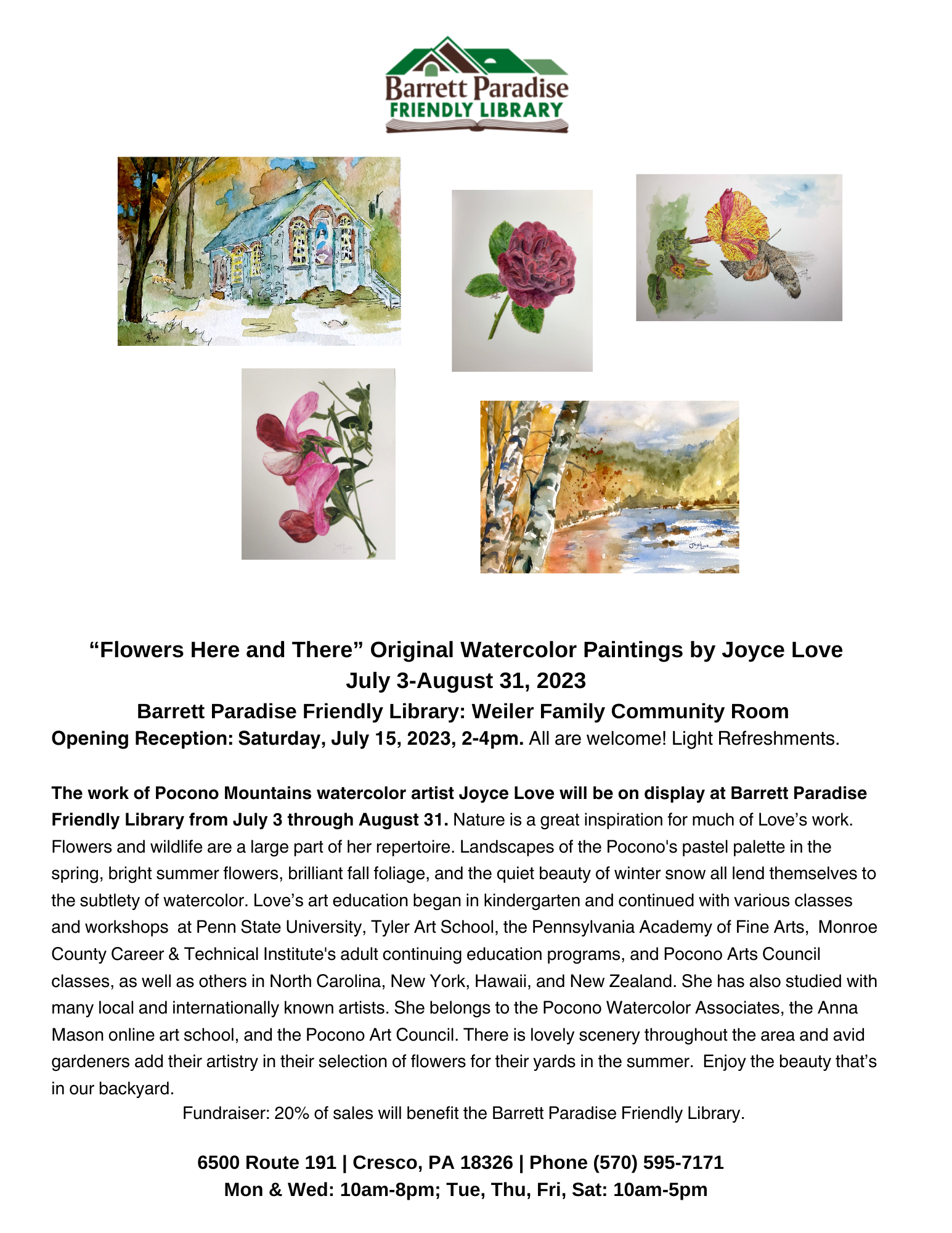 Barrett Paradise
FRIENDLY LIBRARY

“Flowers Here and There” Original Watercolor Paintings by Joyce Love
July 3-August 31, 2023
Barrett Paradise Friendly Library: Weiler Family Community Room
Opening Reception: Saturday, July 15, 2023, 2-4pm. All are welcome! Light Refreshments.

The work of Pocono Mountains watercolor artist Joyce Love will be on display at Barrett Paradise Friendly Library from July 3 through August 31. Nature is a great inspiration for much of Love’s work. Flowers and wildlife are a large part of her repertoire. Landscapes of the Pocono's pastel palette in the spring, bright summer flowers, brilliant fall foliage, and the quiet beauty of winter snow all lend themselves to the subtlety of watercolor. Love’s art education began in kindergarten and continued with various classes and workshops at Penn State University, Tyler Art School, the Pennsylvania Academy of Fine Arts, Monroe County Career & Technical Institute's adult continuing education programs, and Pocono Arts Council classes, as well as others in North Carolina, New York, Hawaii, and New Zealand. She has also studied with many local and internationally known artists. She belongs to the Pocono Watercolor Associates, the Anna Mason online art school, and the Pocono Art Council. There is lovely scenery throughout the area and avid gardeners add their artistry in their selection of flowers for their yards in the summer. Enjoy the beauty that’s in our backyard.
Fundraiser: 20% of sales will benefit the Barrett Paradise Friendly Library.

6500 Route 191 | Cresco, PA 18326 | Phone (570) 595-7171
Mon & Wed: 10am-8pm; Tue, Thu, Fri, Sat: 10am-5pm